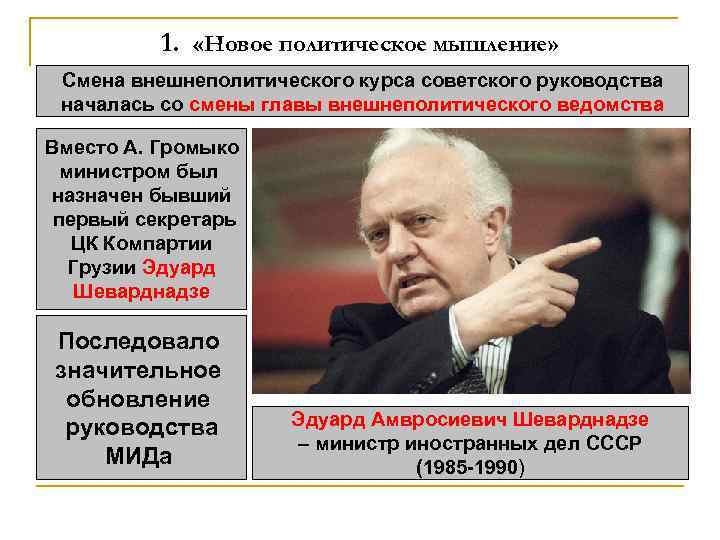 1. «Новое политическое мышление»

Смена внешнеполитического курса советского руководства началась со смены главы внешнеполитического ведомства

Вместо А. Громыко министром был назначен бывший первый секретарь ЦК Компартии Грузии Эдуард Шеварднадзе

Последовало значительное обновление руководства МИДа

Эдуард Амвросиевич Шеварднадзе – министр иностранных дел СССР (1985-1990)